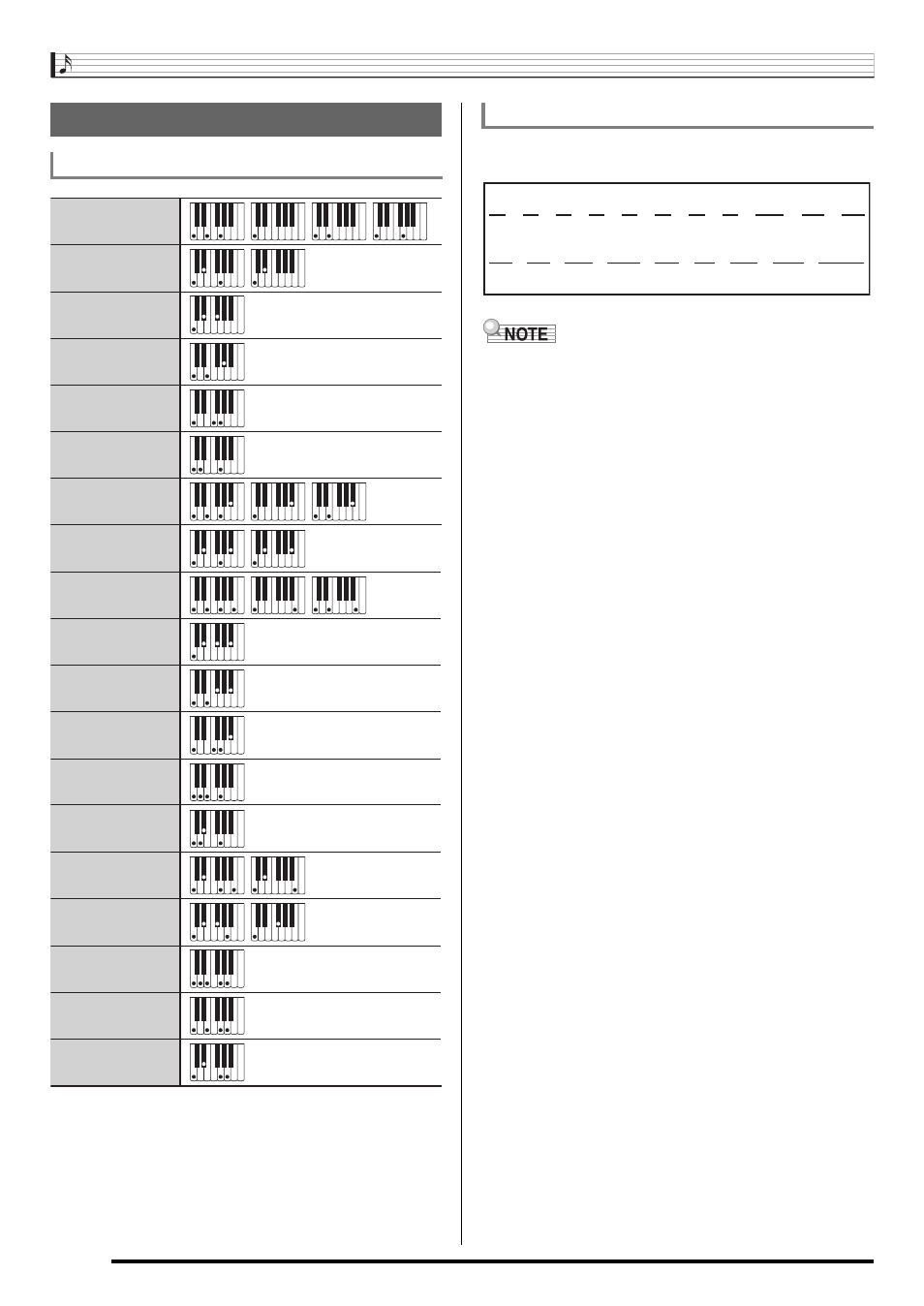 NOTE